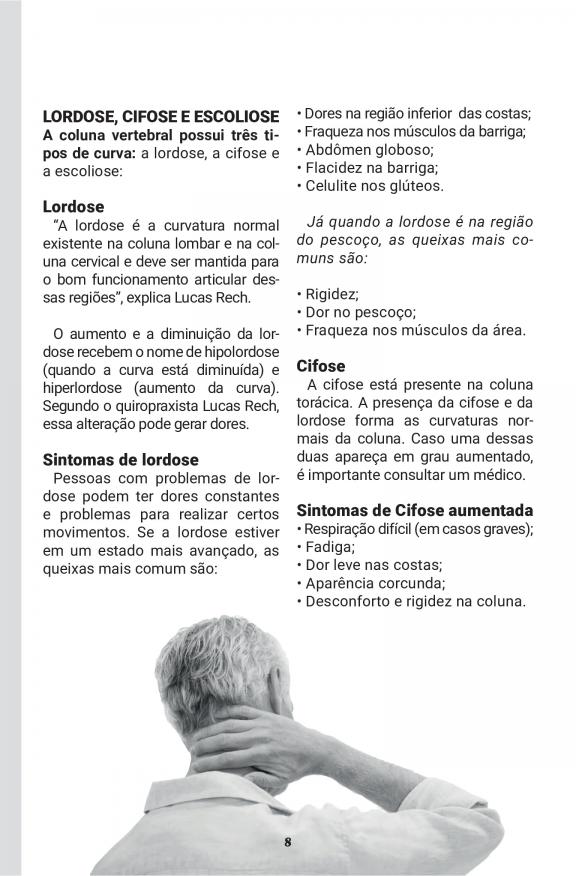 LORDOSE, CIFOSE E ESCOLIOSE
A coluna vertebral possui três tipos de curva: a lordose, a cifose e a escoliose:

Lordose
"A lordose é a curvatura normal existente na coluna lombar e na coluna cervical e deve ser mantida para o bom funcionamento articular dessas regiões", explica Lucas Rech.

O aumento e a diminuição da lordose recebem o nome de hipolordose (quando a curva está diminuída) e hiperlordose (aumento da curva). Segundo o quiropraxista Lucas Rech, essa alteração pode gerar dores.

Sintomas de lordose
Pessoas com problemas de lordose podem ter dores constantes e problemas para realizar certos movimentos. Se a lordose estiver em um estado mais avançado, as queixas mais comum são:

• Dores na região inferior das costas;
• Fraqueza nos músculos da barriga;
• Abdômen globoso;
• Flacidez na barriga;
• Celulite nos glúteos.

Já quando a lordose é na região do pescoço, as queixas mais comuns são:

• Rigidez;
• Dor no pescoço;
• Fraqueza nos músculos da área.

Cifose
A cifose está presente na coluna torácica. A presença da cifose e da lordose forma as curvaturas normais da coluna. Caso uma dessas duas apareça em grau aumentado, é importante consultar um médico.

Sintomas de Cifose aumentada
• Respiração difícil (em casos graves);
• Fadiga;
• Dor leve nas costas;
• Aparência corcunda;
• Desconforto e rigidez na coluna.

8